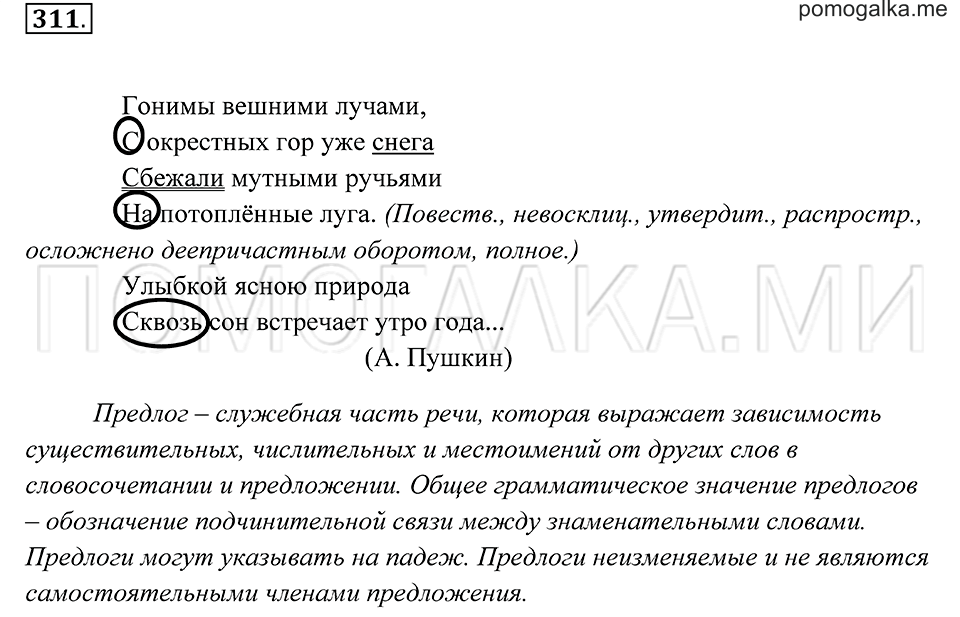 311.

pomogalka.me

Гонимы вешними лучами,
С окрестных гор уже снега
Сбежали мутными ручьями
На потоплённые луга. (Повеств., невосклиц., утвердит., распростр., осложнено деепричастным оборотом, полное.)
Улыбкой ясною природа
Сквозь сон встречает утро года...
(А. Пушкин)

ПОМОГАЛКА.МИ

Предлог – служебная часть речи, которая выражает зависимость существительных, числительных и местоимений от других слов в словосочетании и предложении. Общее грамматическое значение предлогов – обозначение подчинительной связи между знаменательными словами. Предлоги могут указывать на падеж. Предлоги неизменяемые и не являются самостоятельными членами предложения.